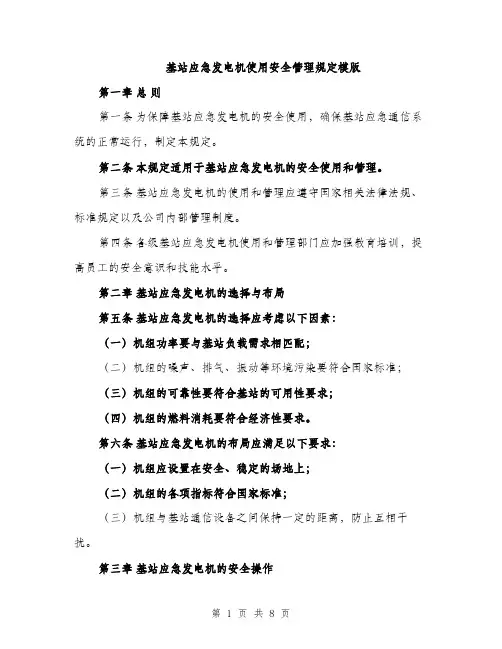 基站应急发电机使用安全管理规定模版

第一章 总 则

第一条 为保障基站应急发电机的安全使用，确保基站应急通信系统的正常运行，制定本规定。

第二条 本规定适用于基站应急发电机的安全使用和管理。

第三条 基站应急发电机的使用和管理应遵守国家相关法律法规、标准规定以及公司内部管理制度。

第四条 各级基站应急发电机使用和管理部门应加强教育培训，提高员工的安全意识和技能水平。

第二章 基站应急发电机的选择与布局

第五条 基站应急发电机的选择应考虑以下因素：

（一）机组功率要与基站负载需求相匹配；

（二）机组的噪声、排气、振动等环境污染要符合国家标准；

（三）机组的可靠性要符合基站的可用性要求；

（四）机组的燃料消耗要符合经济性要求。

第六条 基站应急发电机的布局应满足以下要求：

（一）机组应设置在安全、稳定的场地上；

（二）机组的各项指标符合国家标准；

（三）机组与基站通信设备之间保持一定的距离，防止互相干扰。

第三章 基站应急发电机的安全操作

第 1 页 共 8 页